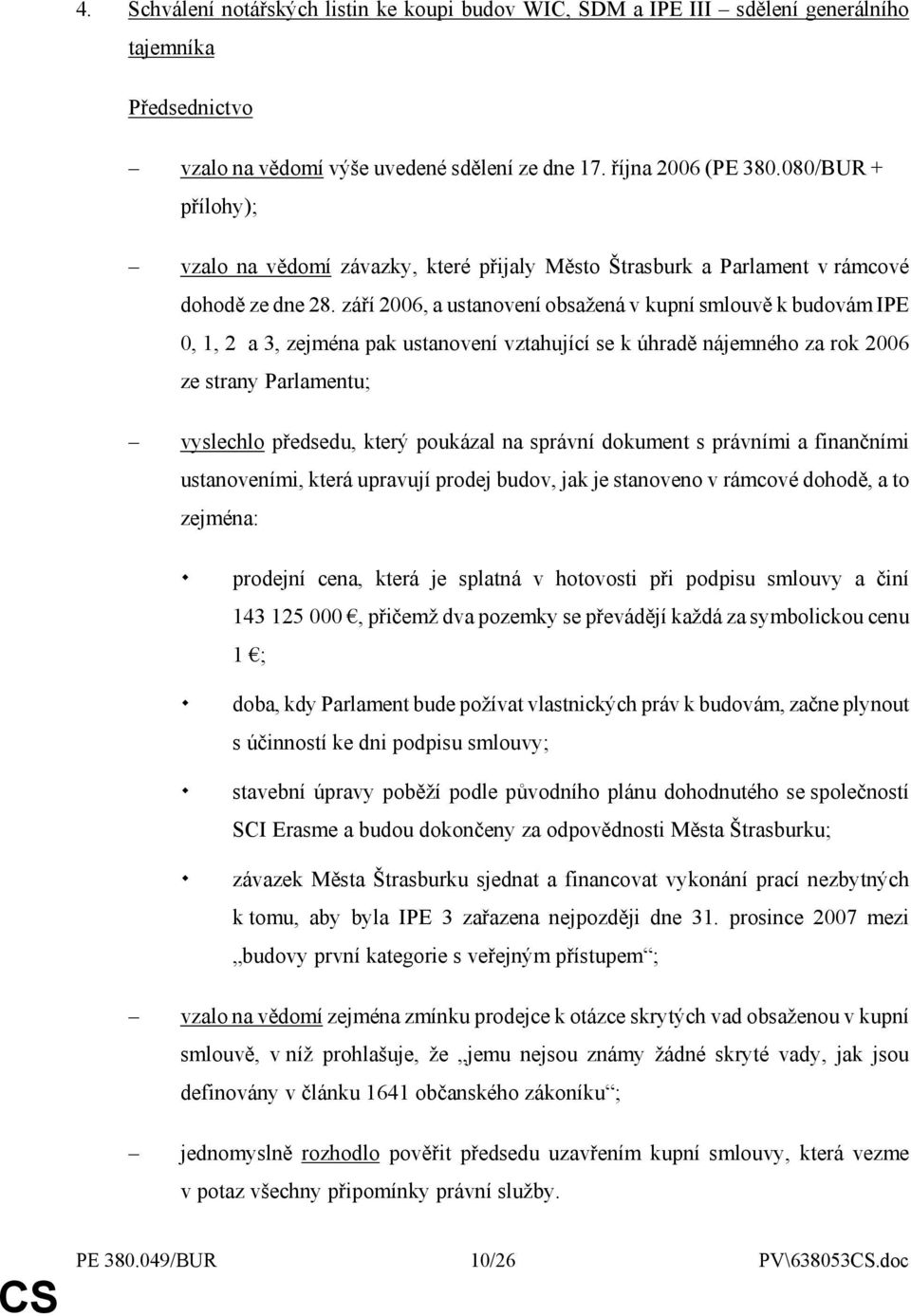 4. Schválení notářských listin ke koupi budov WIC, SDM a IPE III – sdělení generálního tajemníka

Předsednictvo

– vzalo na vědomí výše uvedené sdělení ze dne 17. října 2006 (PE 380.080/BUR + přílohy);

– vzalo na vědomí závazky, které přijaly Město Štrasburk a Parlament v rámcové dohodě ze dne 28. září 2006, a ustanovení obsažená v kupní smlouvě k budovám IPE 0, 1, 2 a 3, zejména pak ustanovení vztahující se k úhradě nájemného za rok 2006 ze strany Parlamentu;

– vyslechlo předsedu, který poukázal na správní dokument s právními a finančními ustanoveními, která upravují prodej budov, jak je stanoveno v rámcové dohodě, a to zejména:

• prodejní cena, která je splatná v hotovosti při podpisu smlouvy a činí 143 125 000 €, přičemž dva pozemky se převádějí každá za symbolickou cenu 1 €;

• doba, kdy Parlament bude požívat vlastnických práv k budovám, začne plynout s účinností ke dni podpisu smlouvy;

• stavební úpravy poběží podle původního plánu dohodnutého se společností SCI Erasme a budou dokončeny za odpovědnosti Města Štrasburku;

• závazek Města Štrasburku sjednat a financovat vykonání prací nezbytných k tomu, aby byla IPE 3 zařazena nejpozději dne 31. prosince 2007 mezi „budovy první kategorie s veřejným přístupem“;

– vzalo na vědomí zejména zmínku prodejce k otázce skrytých vad obsaženou v kupní smlouvě, v níž prohlašuje, že „jemu nejsou známy žádné skryté vady, jak jsou definovány v článku 1641 občanského zákoníku“;

– jednomyslně rozhodlo pověřit předsedu uzavřením kupní smlouvy, která vezme v potaz všechny připomínky právní služby.

PE 380.049/BUR 10/26 PV\638053CS.doc

CS